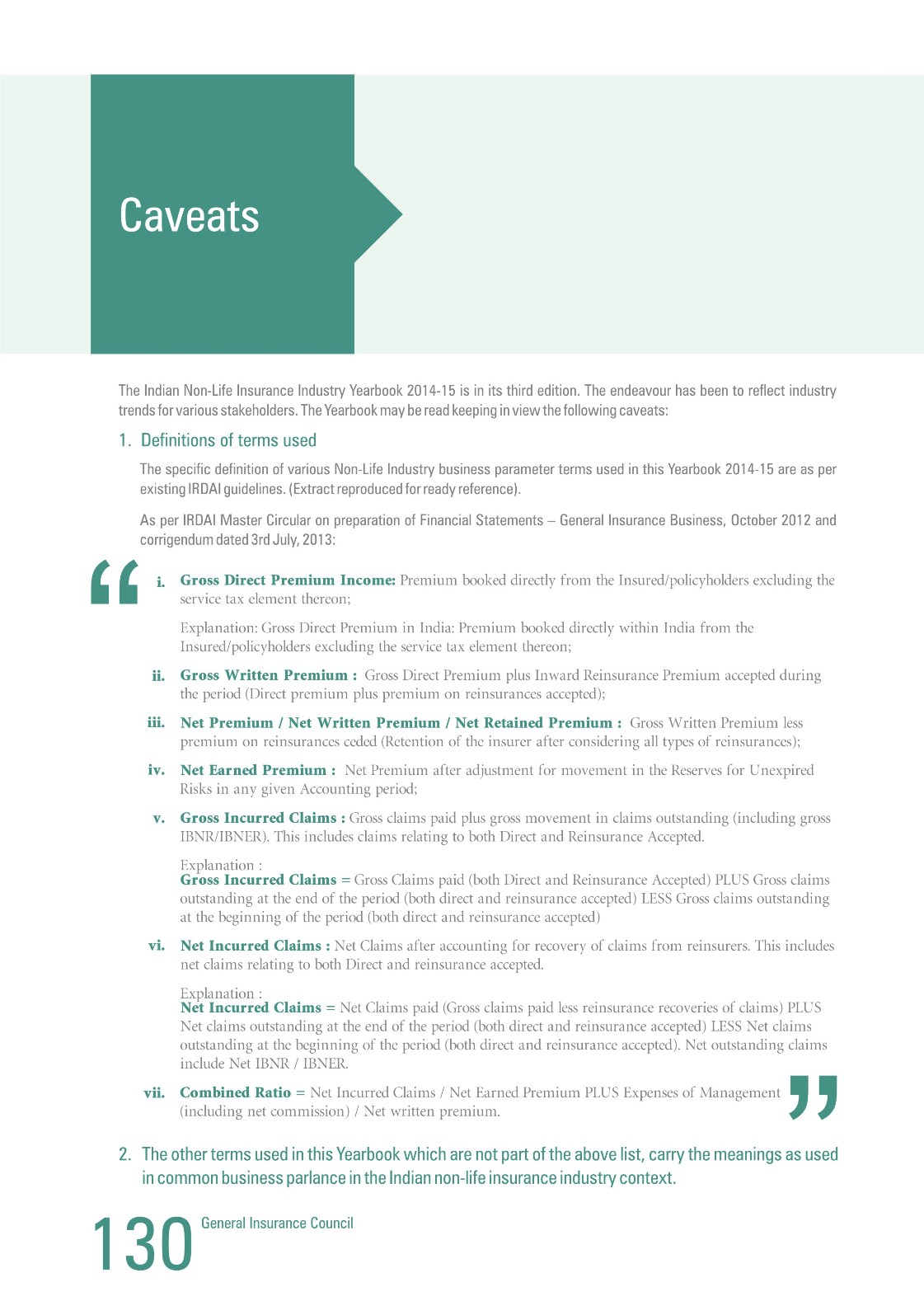 Caveats

The Indian Non-Life Insurance Industry Yearbook 2014-15 is in its third edition. The endeavour has been to reflect industry trends for various stakeholders. The Yearbook may be read keeping in view the following caveats:

1. Definitions of terms used

The specific definition of various Non-Life Industry business parameter terms used in this Yearbook 2014-15 are as per existing IRDAI guidelines. (Extract reproduced for ready reference).

As per IRDAI Master Circular on preparation of Financial Statements – General Insurance Business, October 2012 and corrigendum dated 3rd July, 2013:

“

i. Gross Direct Premium Income: Premium booked directly from the Insured/policyholders excluding the service tax element thereon;

Explanation: Gross Direct Premium in India: Premium booked directly within India from the Insured/policyholders excluding the service tax element thereon;

ii. Gross Written Premium : Gross Direct Premium plus Inward Reinsurance Premium accepted during the period (Direct premium plus premium on reinsurances accepted);

iii. Net Premium / Net Written Premium / Net Retained Premium : Gross Written Premium less premium on reinsurances ceded (Retention of the insurer after considering all types of reinsurances);

iv. Net Earned Premium : Net Premium after adjustment for movement in the Reserves for Unexpired Risks in any given Accounting period;

v. Gross Incurred Claims : Gross claims paid plus gross movement in claims outstanding (including gross IBNR/IBNER). This includes claims relating to both Direct and Reinsurance Accepted.

Explanation :
Gross Incurred Claims = Gross Claims paid (both Direct and Reinsurance Accepted) PLUS Gross claims outstanding at the end of the period (both direct and reinsurance accepted) LESS Gross claims outstanding at the beginning of the period (both direct and reinsurance accepted)

vi. Net Incurred Claims : Net Claims after accounting for recovery of claims from reinsurers. This includes net claims relating to both Direct and reinsurance accepted.

Explanation :
Net Incurred Claims = Net Claims paid (Gross claims paid less reinsurance recoveries of claims) PLUS Net claims outstanding at the end of the period (both direct and reinsurance accepted) LESS Net claims outstanding at the beginning of the period (both direct and reinsurance accepted). Net outstanding claims include Net IBNR / IBNER.

vii. Combined Ratio = Net Incurred Claims / Net Earned Premium PLUS Expenses of Management (including net commission) / Net written premium.

”

2. The other terms used in this Yearbook which are not part of the above list, carry the meanings as used in common business parlance in the Indian non-life insurance industry context.

130 General Insurance Council